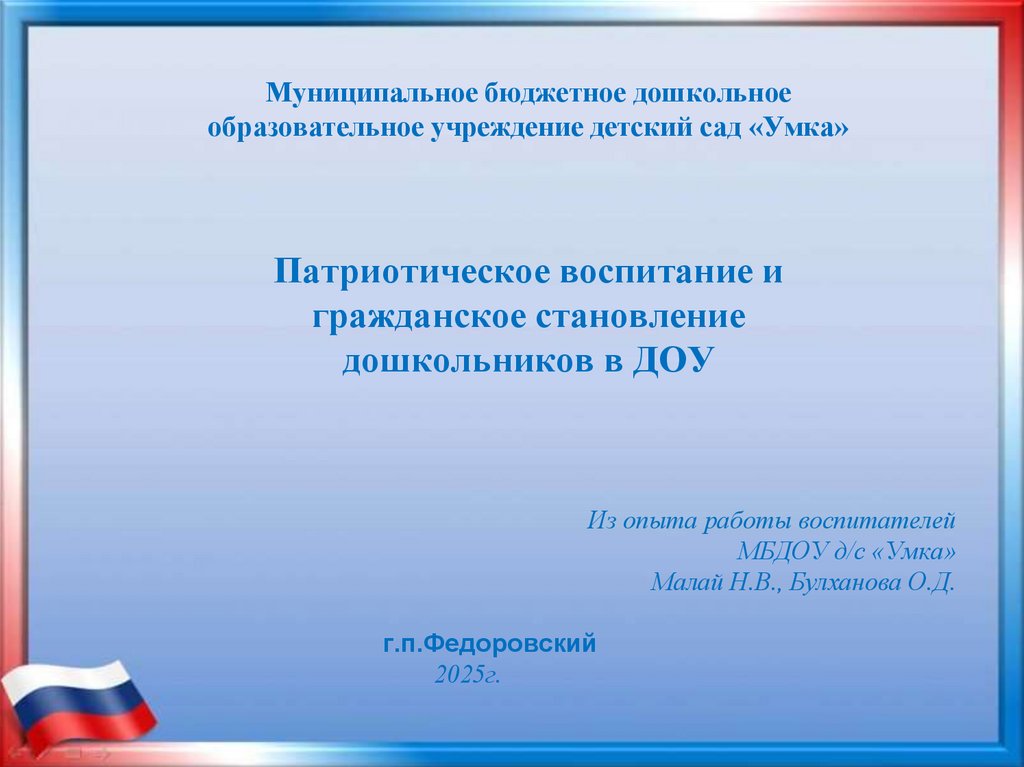 Муниципальное бюджетное дошкольное образовательное учреждение детский сад «Умка»

Патриотическое воспитание и гражданское становление дошкольников в ДОУ

Из опыта работы воспитателей
МБДОУ д/с «Умка»
Малай Н.В., Булханова О.Д.

г.п.Федоровский
2025г.